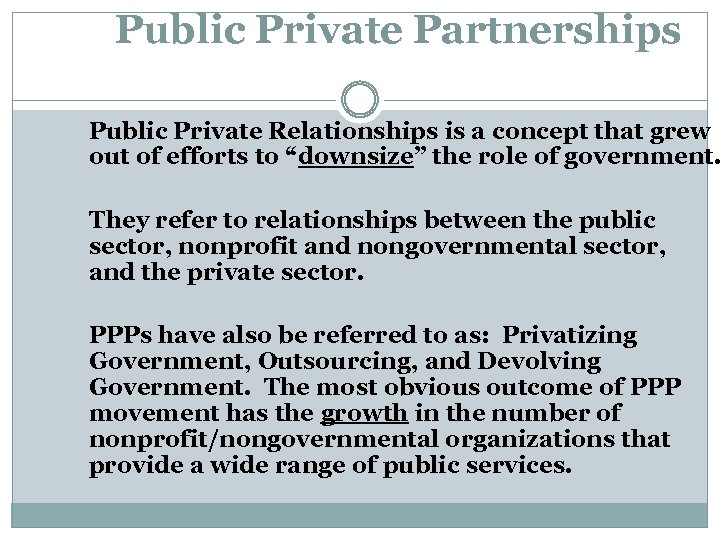 Public Private Partnerships

Public Private Relationships is a concept that grew out of efforts to "downsize" the role of government.

They refer to relationships between the public sector, nonprofit and nongovernmental sector, and the private sector.

PPPs have also be referred to as: Privatizing Government, Outsourcing, and Devolving Government. The most obvious outcome of PPP movement has the growth in the number of nonprofit/nongovernmental organizations that provide a wide range of public services.